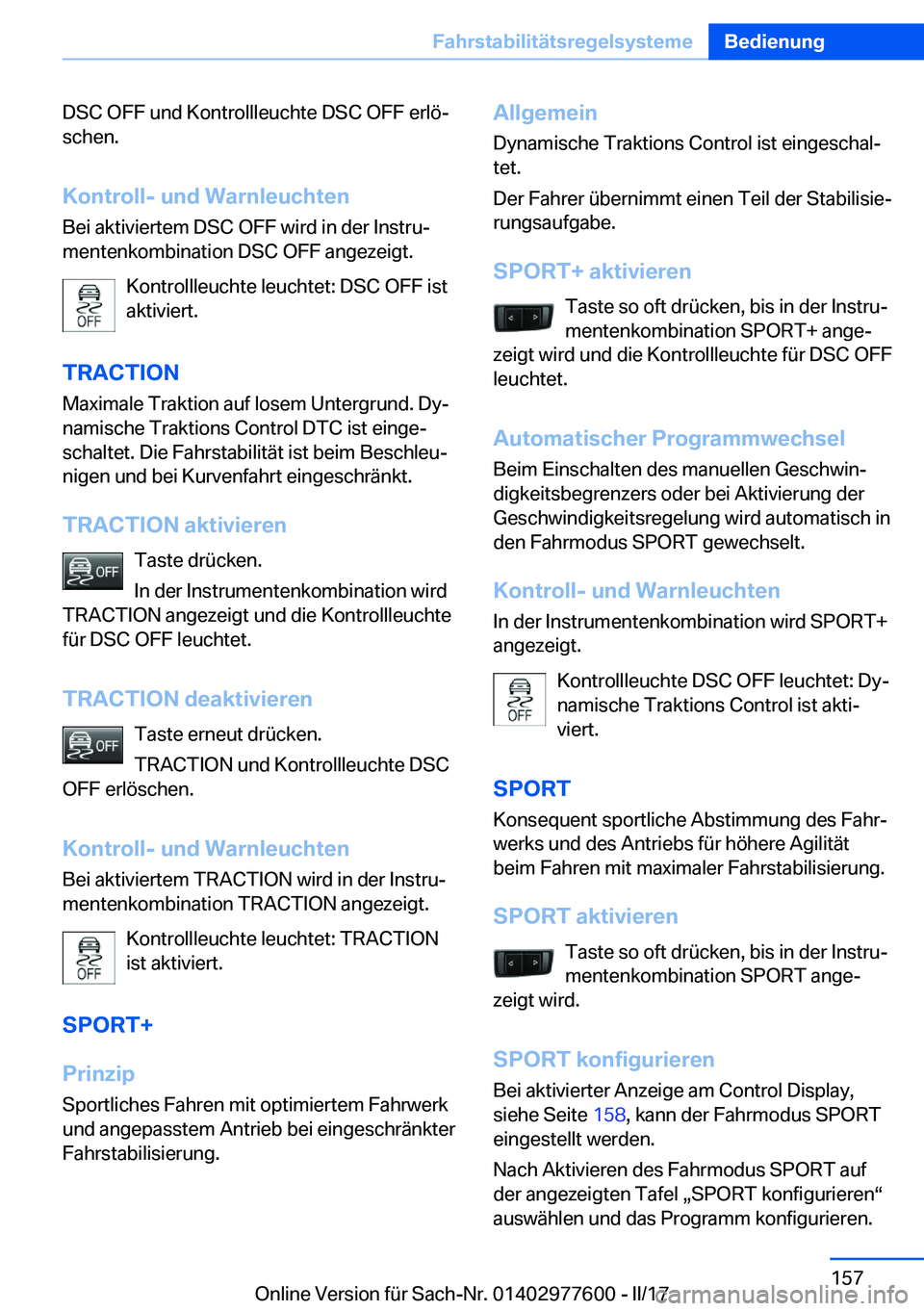 Fahrstabilitätsregelsysteme Bedienung

DSC OFF und Kontrollleuchte DSC OFF erlöschen.

Kontroll- und Warnleuchten

Bei aktiviertem DSC OFF wird in der Instrumentenkombination DSC OFF angezeigt.

OFF Kontrollleuchte leuchtet: DSC OFF ist aktiviert.

TRACTION

Maximale Traktion auf losem Untergrund. Dynamische Traktions Control DTC ist eingeschaltet. Die Fahrstabilität ist beim Beschleunigen und bei Kurvenfahrt eingeschränkt.

TRACTION aktivieren

OFF Taste drücken.

In der Instrumentenkombination wird TRACTION angezeigt und die Kontrollleuchte für DSC OFF leuchtet.

TRACTION deaktivieren

OFF Taste erneut drücken.

TRACTION und Kontrollleuchte DSC OFF erlöschen.

Kontroll- und Warnleuchten

Bei aktiviertem TRACTION wird in der Instrumentenkombination TRACTION angezeigt.

OFF Kontrollleuchte leuchtet: TRACTION ist aktiviert.

SPORT+

Prinzip

Sportliches Fahren mit optimiertem Fahrwerk und angepasstem Antrieb bei eingeschränkter Fahrstabilisierung.

Allgemein

Dynamische Traktions Control ist eingeschaltet.

Der Fahrer übernimmt einen Teil der Stabilisierungsaufgabe.

SPORT+ aktivieren

Taste so oft drücken, bis in der Instrumentenkombination SPORT+ angezeigt wird und die Kontrollleuchte für DSC OFF leuchtet.

Automatischer Programmwechsel

Beim Einschalten des manuellen Geschwindigkeitsbegrenzers oder bei Aktivierung der Geschwindigkeitsregelung wird automatisch in den Fahrmodus SPORT gewechselt.

Kontroll- und Warnleuchten

In der Instrumentenkombination wird SPORT+ angezeigt.

OFF Kontrollleuchte DSC OFF leuchtet: Dynamische Traktions Control ist aktiviert.

SPORT

Konsequent sportliche Abstimmung des Fahrwerks und des Antriebs für höhere Agilität beim Fahren mit maximaler Fahrstabilisierung.

SPORT aktivieren

Taste so oft drücken, bis in der Instrumentenkombination SPORT angezeigt wird.

SPORT konfigurieren

Bei aktivierter Anzeige am Control Display, siehe Seite 158, kann der Fahrmodus SPORT eingestellt werden.

Nach Aktivieren des Fahrmodus SPORT auf der angezeigten Tafel „SPORT konfigurieren“ auswählen und das Programm konfigurieren.

157

Online Version für Sach-Nr. 01402977600 - II/17 carmanualsonline.info